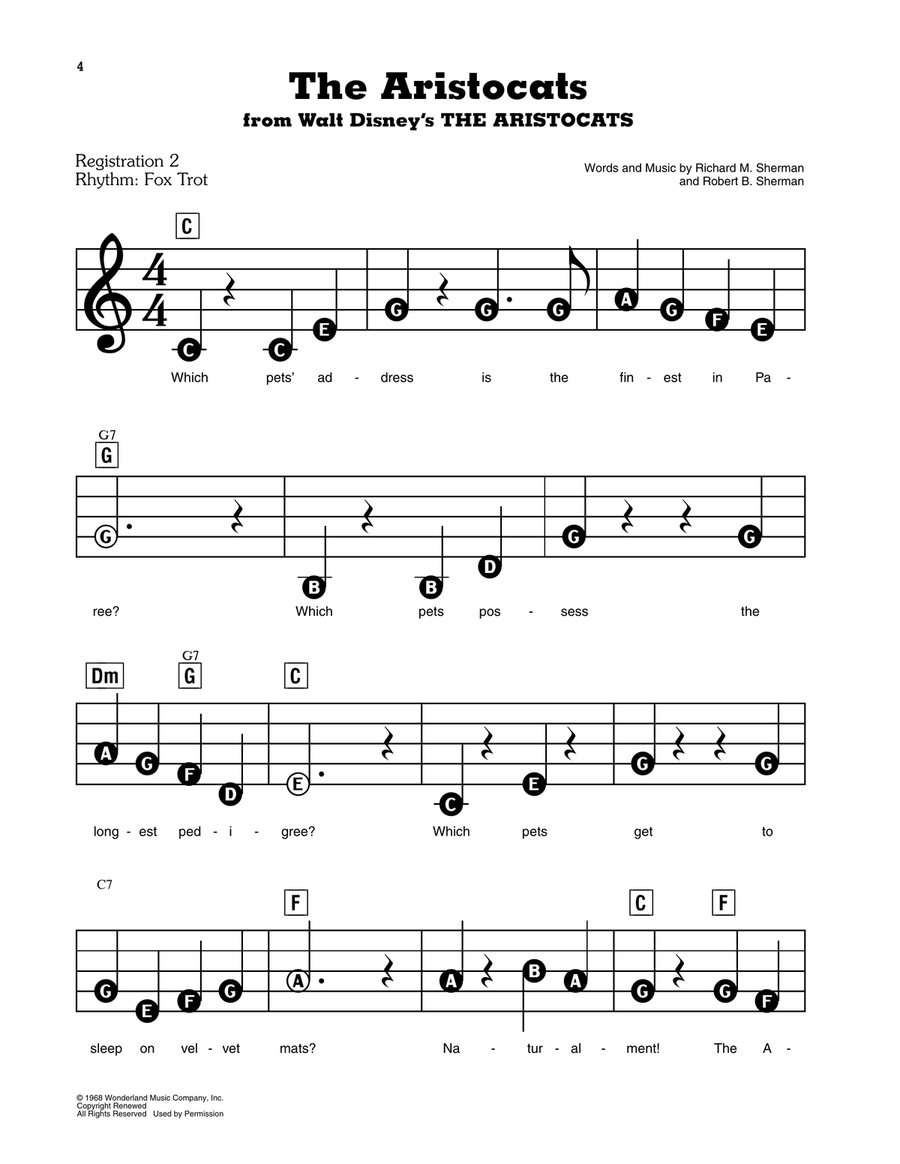 4

The Aristocats
from Walt Disney's THE ARISTOCATS

Registration 2
Rhythm: Fox Trot

Words and Music by Richard M. Sherman
and Robert B. Sherman

C

C C E G G G A G F E

Which pets' ad - dress is the fin - est in Pa -

G7
G

G B B D G G

ree? Which pets pos - sess the

Dm G7 G C

A G F D E C E G G

long - est ped - i - gree? Which pets get to

C7 F C F

G E F G A A B A G G F

sleep on vel - vet mats? Na - tur - al - ment! The A -

© 1968 Wonderland Music Company, Inc.
Copyright Renewed
All Rights Reserved Used by Permission